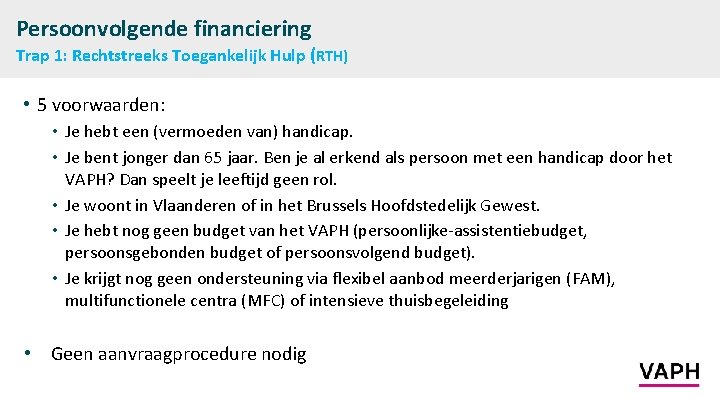 Persoonvolgende financiering
Trap 1: Rechtstreeks Toegankelijk Hulp (RTH)

• 5 voorwaarden:
• Je hebt een (vermoeden van) handicap.
• Je bent jonger dan 65 jaar. Ben je al erkend als persoon met een handicap door het VAPH? Dan speelt je leeftijd geen rol.
• Je woont in Vlaanderen of in het Brussels Hoofdstedelijk Gewest.
• Je hebt nog geen budget van het VAPH (persoonlijke-assistentiebudget, persoonsgebonden budget of persoonsvolgend budget).
• Je krijgt nog geen ondersteuning via flexibel aanbod meerderjarigen (FAM), multifunctionele centra (MFC) of intensieve thuisbegeleiding

• Geen aanvraagprocedure nodig

VAPH